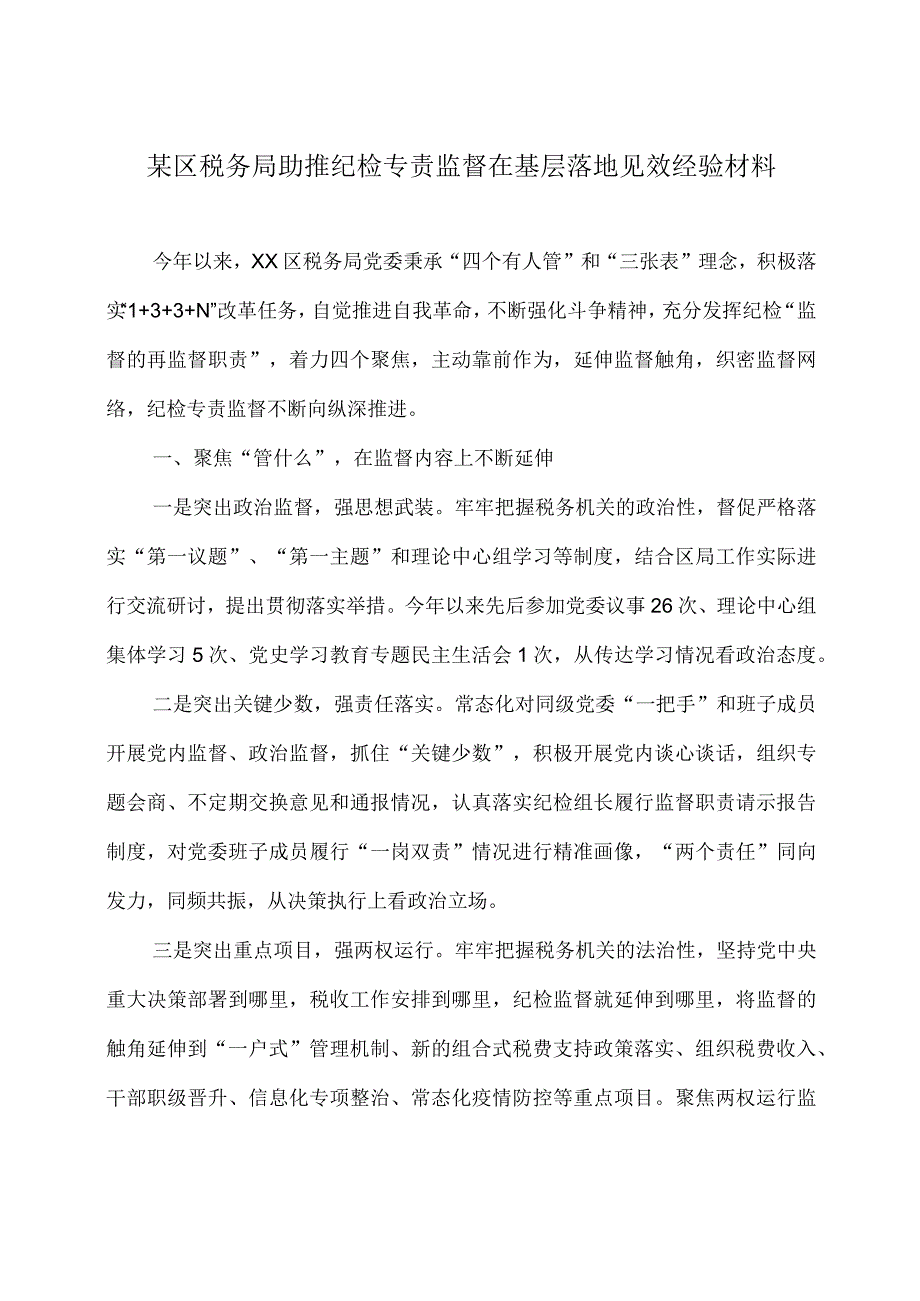 某区税务局助推纪检专责监督在基层落地见效经验材料

今年以来，XX区税务局党委秉承“四个有人管”和“三张表”理念，积极落实“1+3+3+N”改革任务，自觉推进自我革命，不断强化斗争精神，充分发挥纪检“监督的再监督职责”，着力四个聚焦，主动靠前作为，延伸监督触角，织密监督网络，纪检专责监督不断向纵深推进。

一、聚焦“管什么”，在监督内容上不断延伸

一是突出政治监督，强思想武装。牢牢把握税务机关的政治性，督促严格落实“第一议题”、“第一主题”和理论中心组学习等制度，结合区局工作实际进行交流研讨，提出贯彻落实举措。今年以来先后参加党委议事26次、理论中心组集体学习5次、党史学习教育专题民主生活会1次，从传达学习情况看政治态度。

二是突出关键少数，强责任落实。常态化对同级党委“一把手”和班子成员开展党内监督、政治监督，抓住“关键少数”，积极开展党内谈心谈话，组织专题会商、不定期交换意见和通报情况，认真落实纪检组长履行监督职责请示报告制度，对党委班子成员履行“一岗双责”情况进行精准画像，“两个责任”同向发力，同频共振，从决策执行上看政治立场。

三是突出重点项目，强两权运行。牢牢把握税务机关的法治性，坚持党中央重大决策部署到哪里，税收工作安排到哪里，纪检监督就延伸到哪里，将监督的触角延伸到“一户式”管理机制、新的组合式税费支持政策落实、组织税费收入、干部职级晋升、信息化专项整治、常态化疫情防控等重点项目。聚焦两权运行监